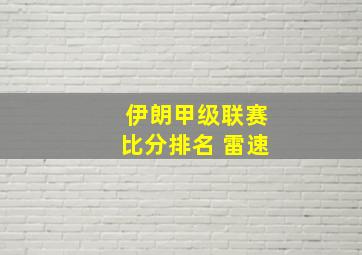 伊朗甲级联赛
比分排名 雷速